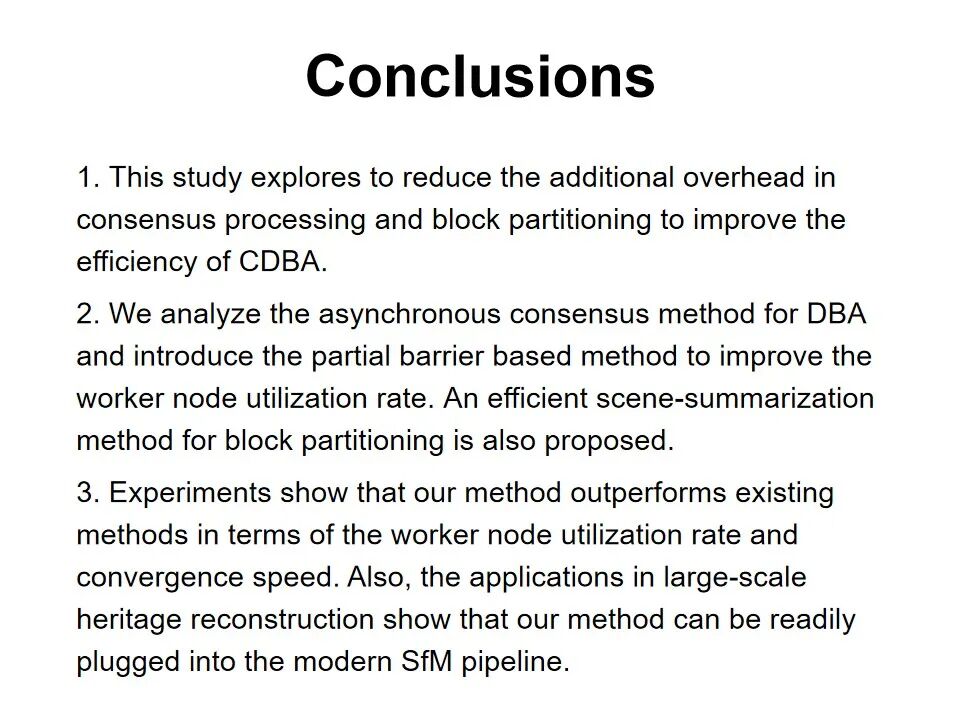 Conclusions

1. This study explores to reduce the additional overhead in consensus processing and block partitioning to improve the efficiency of CDBA.

2. We analyze the asynchronous consensus method for DBA and introduce the partial barrier based method to improve the worker node utilization rate. An efficient scene-summarization method for block partitioning is also proposed.

3. Experiments show that our method outperforms existing methods in terms of the worker node utilization rate and convergence speed. Also, the applications in large-scale heritage reconstruction show that our method can be readily plugged into the modern SfM pipeline.